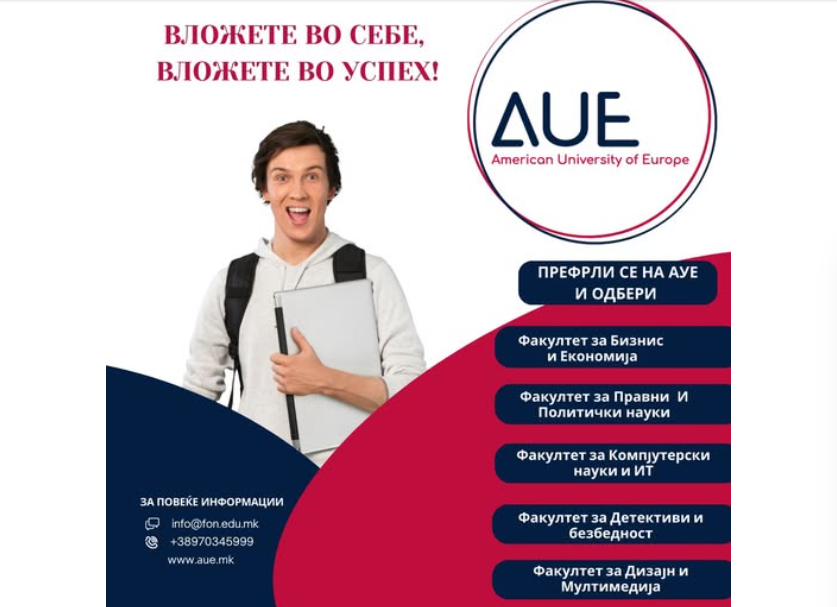 ВЛОЖЕТЕ ВО СЕБЕ, ВЛОЖЕТЕ ВО УСПЕХ!

AUE
American University of Europe

ПРЕФРЛИ СЕ НА АУЕ И ОДБЕРИ

Факултет за Бизнис и Економија

Факултет за Правни И Политички науки

Факултет за Компјутерски науки и ИТ

Факултет за Детективи и безбедност

Факултет за Дизајн и Мултимедија

ЗА ПОВЕЌЕ ИНФОРМАЦИИ
info@fon.edu.mk
+38970345999
www.aue.mk